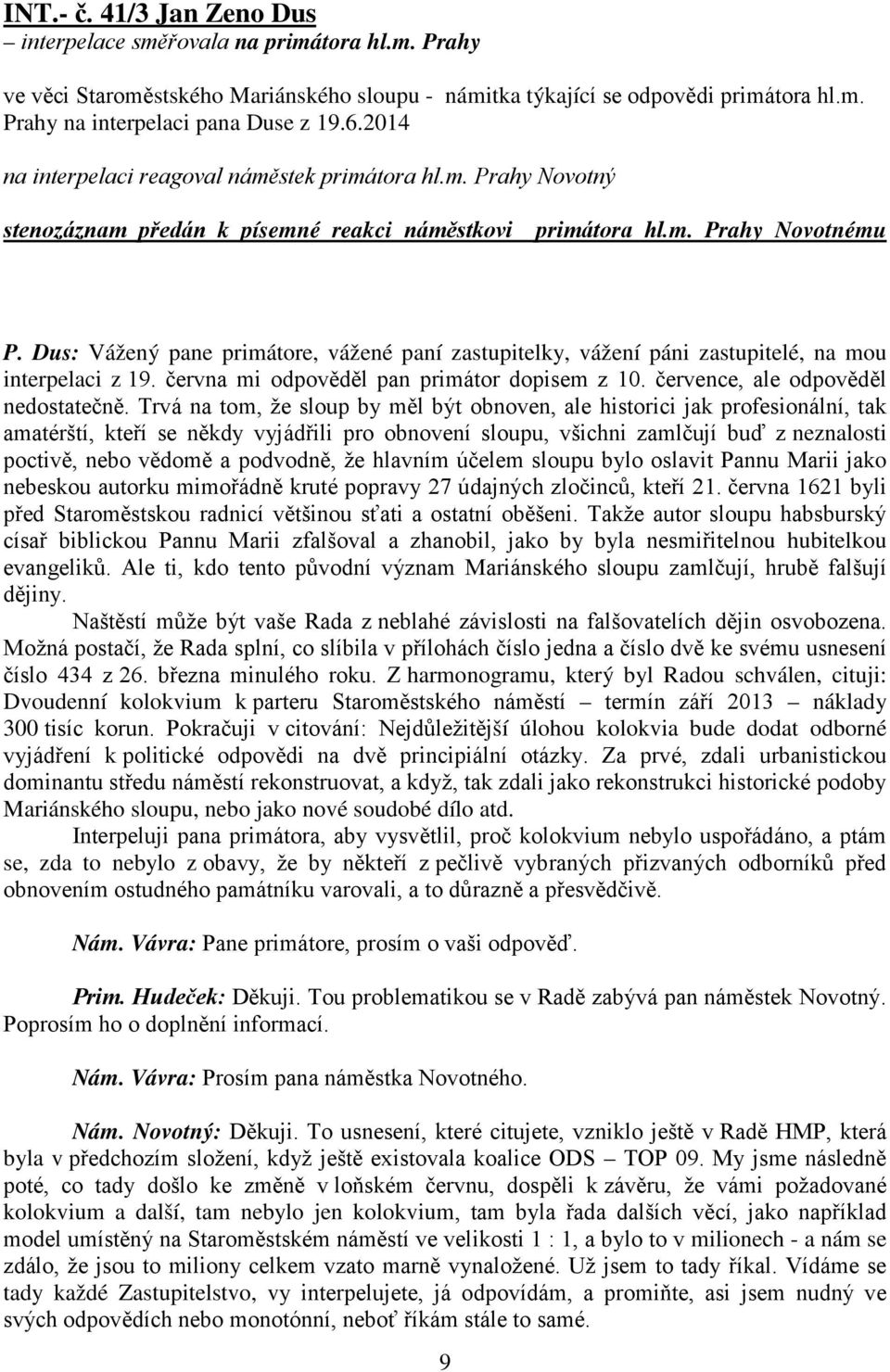 INT.- č. 41/3 Jan Zeno Dus
– interpelace směřovala na primátora hl.m. Prahy

ve věci Staroměstského Mariánského sloupu - námitka týkající se odpovědi primátora hl.m. Prahy na interpelaci pana Duse z 19.6.2014

na interpelaci reagoval náměstek primátora hl.m. Prahy Novotný

stenozáznam předán k písemné reakci náměstkovi primátora hl.m. Prahy Novotnému

P. Dus: Vážený pane primátore, vážené paní zastupitelky, vážení páni zastupitelé, na mou interpelaci z 19. června mi odpověděl pan primátor dopisem z 10. července, ale odpověděl nedostatečně. Trvá na tom, že sloup by měl být obnoven, ale historici jak profesionální, tak amatérští, kteří se někdy vyjádřili pro obnovení sloupu, všichni zamlčují buď z neznalosti poctivě, nebo vědomě a podvodně, že hlavním účelem sloupu bylo oslavit Pannu Marii jako nebeskou autorku mimořádně kruté popravy 27 údajných zločinců, kteří 21. června 1621 byli před Staroměstskou radnicí většinou sťati a ostatní oběšeni. Takže autor sloupu habsburský císař biblickou Pannu Marii zfalšoval a zhanobil, jako by byla nesmiřitelnou hubitelkou evangelíků. Ale ti, kdo tento původní význam Mariánského sloupu zamlčují, hrubě falšují dějiny.

Naštěstí může být vaše Rada z neblahé závislosti na falšovatelích dějin osvobozena. Možná postačí, že Rada splní, co slíbila v přílohách číslo jedna a číslo dvě ke svému usnesení číslo 434 z 26. března minulého roku. Z harmonogramu, který byl Radou schválen, cituji: Dvoudenní kolokvium k parteru Staroměstského náměstí – termín září 2013 – náklady 300 tisíc korun. Pokračuji v citování: Nejdůležitější úlohou kolokvia bude dodat odborné vyjádření k politické odpovědi na dvě principiální otázky. Za prvé, zdali urbanistickou dominantu středu náměstí rekonstruovat, a když, tak zdali jako rekonstrukci historické podoby Mariánského sloupu, nebo jako nové soudobé dílo atd.

Interpeluji pana primátora, aby vysvětlil, proč kolokvium nebylo uspořádáno, a ptám se, zda to nebylo z obavy, že by někteří z pečlivě vybraných přizvaných odborníků před obnovením ostudného památníku varovali, a to důrazně a přesvědčivě.

Nám. Vávra: Pane primátore, prosím o vaši odpověď.

Prim. Hudeček: Děkuji. Tou problematikou se v Radě zabývá pan náměstek Novotný. Poprosím ho o doplnění informací.

Nám. Vávra: Prosím pana náměstka Novotného.

Nám. Novotný: Děkuji. To usnesení, které citujete, vzniklo ještě v Radě HMP, která byla v předchozím složení, když ještě existovala koalice ODS – TOP 09. My jsme následně poté, co tady došlo ke změně v loňském červnu, dospěli k závěru, že vámi požadované kolokvium a další, tam nebylo jen kolokvium, tam byla řada dalších věcí, jako například model umístěný na Staroměstském náměstí ve velikosti 1 : 1, a bylo to v milionech - a nám se zdálo, že jsou to miliony celkem vzato marně vynaložené. Už jsem to tady říkal. Vídáme se tady každé Zastupitelstvo, vy interpelujete, já odpovídám, a promiňte, asi jsem nudný ve svých odpovědích nebo monotónní, neboť říkám stále to samé.

9